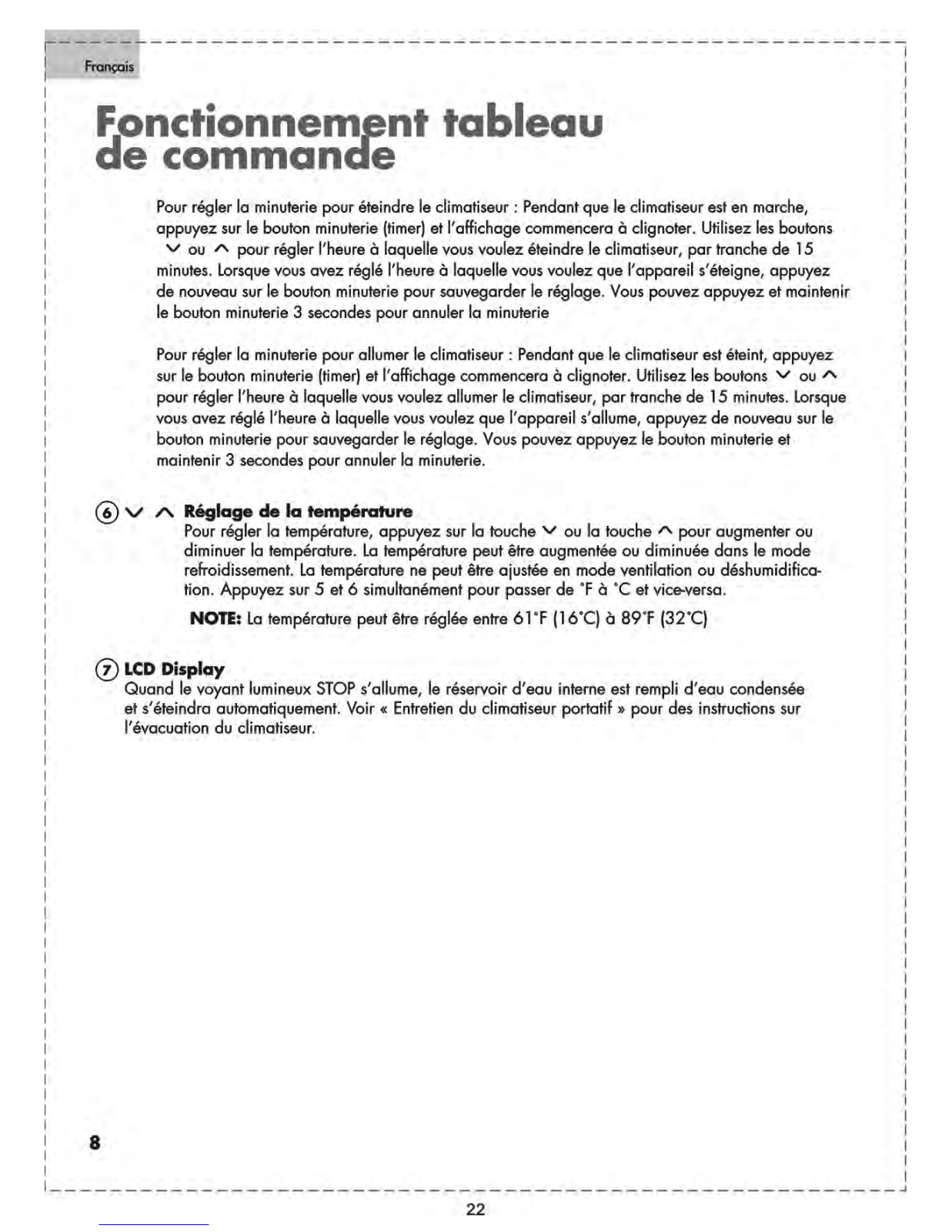 Français

Fonctionnement tableau de commande

Pour régler la minuterie pour éteindre le climatiseur : Pendant que le climatiseur est en marche, appuyez sur le bouton minuterie (timer) et l'affichage commencera à clignoter. Utilisez les boutons ∨ ou ∧ pour régler l'heure à laquelle vous voulez éteindre le climatiseur, par tranche de 15 minutes. Lorsque vous avez réglé l'heure à laquelle vous voulez que l'appareil s'éteigne, appuyez de nouveau sur le bouton minuterie pour sauvegarder le réglage. Vous pouvez appuyez et maintenir le bouton minuterie 3 secondes pour annuler la minuterie

Pour régler la minuterie pour allumer le climatiseur : Pendant que le climatiseur est éteint, appuyez sur le bouton minuterie (timer) et l'affichage commencera à clignoter. Utilisez les boutons ∨ ou ∧ pour régler l'heure à laquelle vous voulez allumer le climatiseur, par tranche de 15 minutes. Lorsque vous avez réglé l'heure à laquelle vous voulez que l'appareil s'allume, appuyez de nouveau sur le bouton minuterie pour sauvegarder le réglage. Vous pouvez appuyez le bouton minuterie et maintenir 3 secondes pour annuler la minuterie.

⑥ ∨ ∧ Réglage de la température
Pour régler la température, appuyez sur la touche ∨ ou la touche ∧ pour augmenter ou diminuer la température. La température peut être augmentée ou diminuée dans le mode refroidissement. La température ne peut être ajustée en mode ventilation ou déshumidification. Appuyez sur 5 et 6 simultanément pour passer de °F à °C et vice-versa.

NOTE: La température peut être réglée entre 61°F (16°C) à 89°F (32°C)

⑦ LCD Display
Quand le voyant lumineux STOP s'allume, le réservoir d'eau interne est rempli d'eau condensée et s'éteindra automatiquement. Voir « Entretien du climatiseur portatif » pour des instructions sur l'évacuation du climatiseur.

8

22